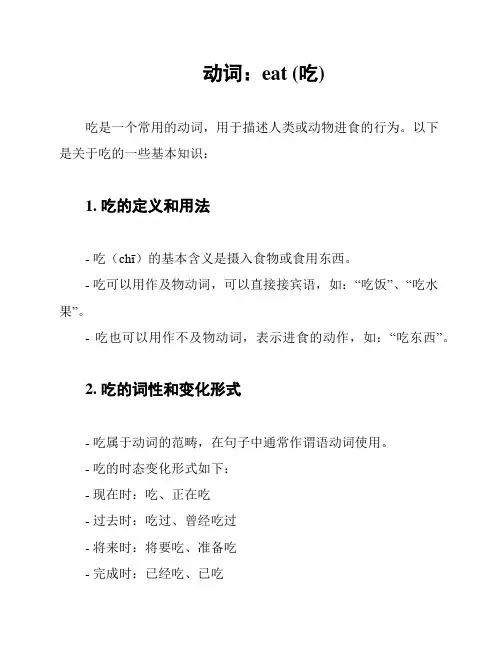 动词：eat (吃)

吃是一个常用的动词，用于描述人类或动物进食的行为。以下是关于吃的一些基本知识：

1. 吃的定义和用法

- 吃（chī）的基本含义是摄入食物或食用东西。
- 吃可以用作及物动词，可以直接接宾语，如：“吃饭”、“吃水果”。
- 吃也可以用作不及物动词，表示进食的动作，如：“吃东西”。

2. 吃的词性和变化形式

- 吃属于动词的范畴，在句子中通常作谓语动词使用。
- 吃的时态变化形式如下：
- 现在时：吃、正在吃
- 过去时：吃过、曾经吃过
- 将来时：将要吃、准备吃
- 完成时：已经吃、已吃